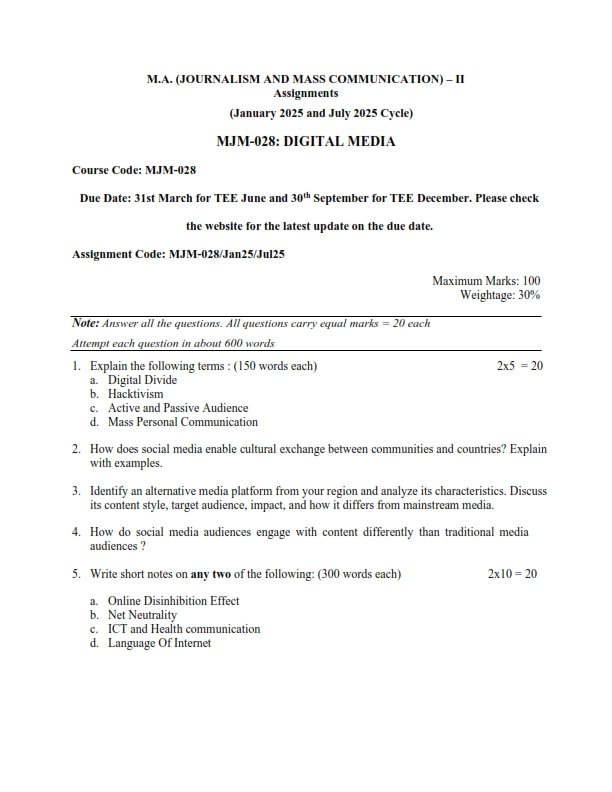 M.A. (JOURNALISM AND MASS COMMUNICATION) – II
Assignments
(January 2025 and July 2025 Cycle)

MJM-028: DIGITAL MEDIA

Course Code: MJM-028

Due Date: 31st March for TEE June and 30$^{th}$ September for TEE December. Please check the website for the latest update on the due date.

Assignment Code: MJM-028/Jan25/Jul25

Maximum Marks: 100
Weightage: 30%

Note: Answer all the questions. All questions carry equal marks = 20 each
Attempt each question in about 600 words

1. Explain the following terms : (150 words each) 2x5 = 20
a. Digital Divide
b. Hacktivism
c. Active and Passive Audience
d. Mass Personal Communication

2. How does social media enable cultural exchange between communities and countries? Explain with examples.

3. Identify an alternative media platform from your region and analyze its characteristics. Discuss its content style, target audience, impact, and how it differs from mainstream media.

4. How do social media audiences engage with content differently than traditional media audiences ?

5. Write short notes on any two of the following: (300 words each) 2x10 = 20

a. Online Disinhibition Effect
b. Net Neutrality
c. ICT and Health communication
d. Language Of Internet